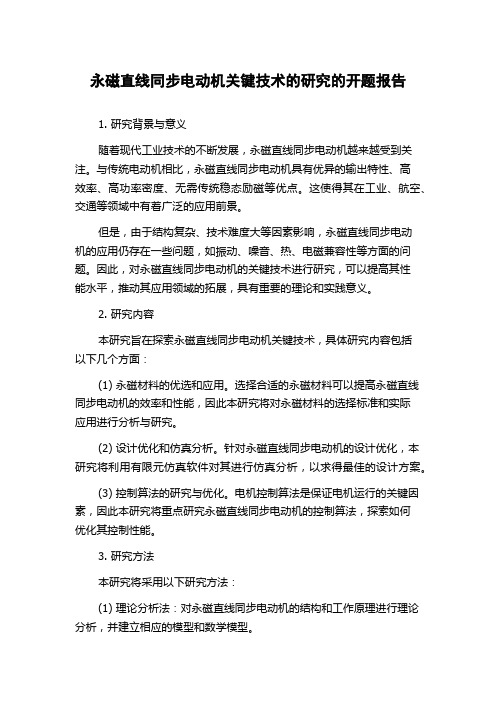 永磁直线同步电动机关键技术的研究的开题报告

1. 研究背景与意义

随着现代工业技术的不断发展，永磁直线同步电动机越来越受到关注。与传统电动机相比，永磁直线同步电动机具有优异的输出特性、高效率、高功率密度、无需传统稳态励磁等优点。这使得其在工业、航空、交通等领域中有着广泛的应用前景。

但是，由于结构复杂、技术难度大等因素影响，永磁直线同步电动机的应用仍存在一些问题，如振动、噪音、热、电磁兼容性等方面的问题。因此，对永磁直线同步电动机的关键技术进行研究，可以提高其性能水平，推动其应用领域的拓展，具有重要的理论和实践意义。

2. 研究内容

本研究旨在探索永磁直线同步电动机关键技术，具体研究内容包括以下几个方面：

(1) 永磁材料的优选和应用。选择合适的永磁材料可以提高永磁直线同步电动机的效率和性能，因此本研究将对永磁材料的选择标准和实际应用进行分析与研究。

(2) 设计优化和仿真分析。针对永磁直线同步电动机的设计优化，本研究将利用有限元仿真软件对其进行仿真分析，以求得最佳的设计方案。

(3) 控制算法的研究与优化。电机控制算法是保证电机运行的关键因素，因此本研究将重点研究永磁直线同步电动机的控制算法，探索如何优化其控制性能。

3. 研究方法

本研究将采用以下研究方法：

(1) 理论分析法：对永磁直线同步电动机的结构和工作原理进行理论分析，并建立相应的模型和数学模型。